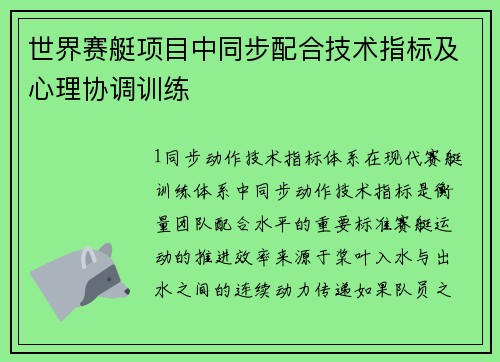 世界赛艇项目中同步配合技术指标及心理协调训练

1同步动作技术指标体系在现代赛艇训练体系中同步动作技术指标是衡量团队配合水平的重要标准赛艇运动的推进效率来源于桨叶入水与出水之间的连续动力传递如果队员之